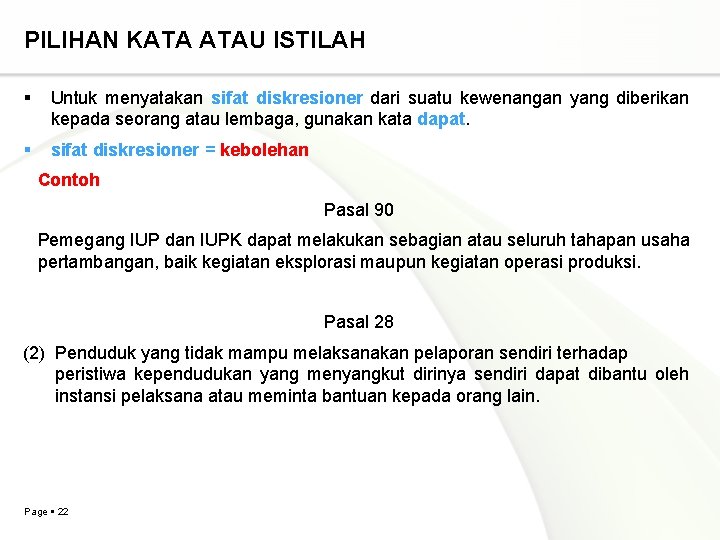 PILIHAN KATA ATAU ISTILAH

▪ Untuk menyatakan sifat diskresioner dari suatu kewenangan yang diberikan kepada seorang atau lembaga, gunakan kata dapat.

▪ sifat diskresioner = kebolehan

Contoh

Pasal 90

Pemegang IUP dan IUPK dapat melakukan sebagian atau seluruh tahapan usaha pertambangan, baik kegiatan eksplorasi maupun kegiatan operasi produksi.

Pasal 28

(2) Penduduk yang tidak mampu melaksanakan pelaporan sendiri terhadap peristiwa kependudukan yang menyangkut dirinya sendiri dapat dibantu oleh instansi pelaksana atau meminta bantuan kepada orang lain.

Page ▪ 22